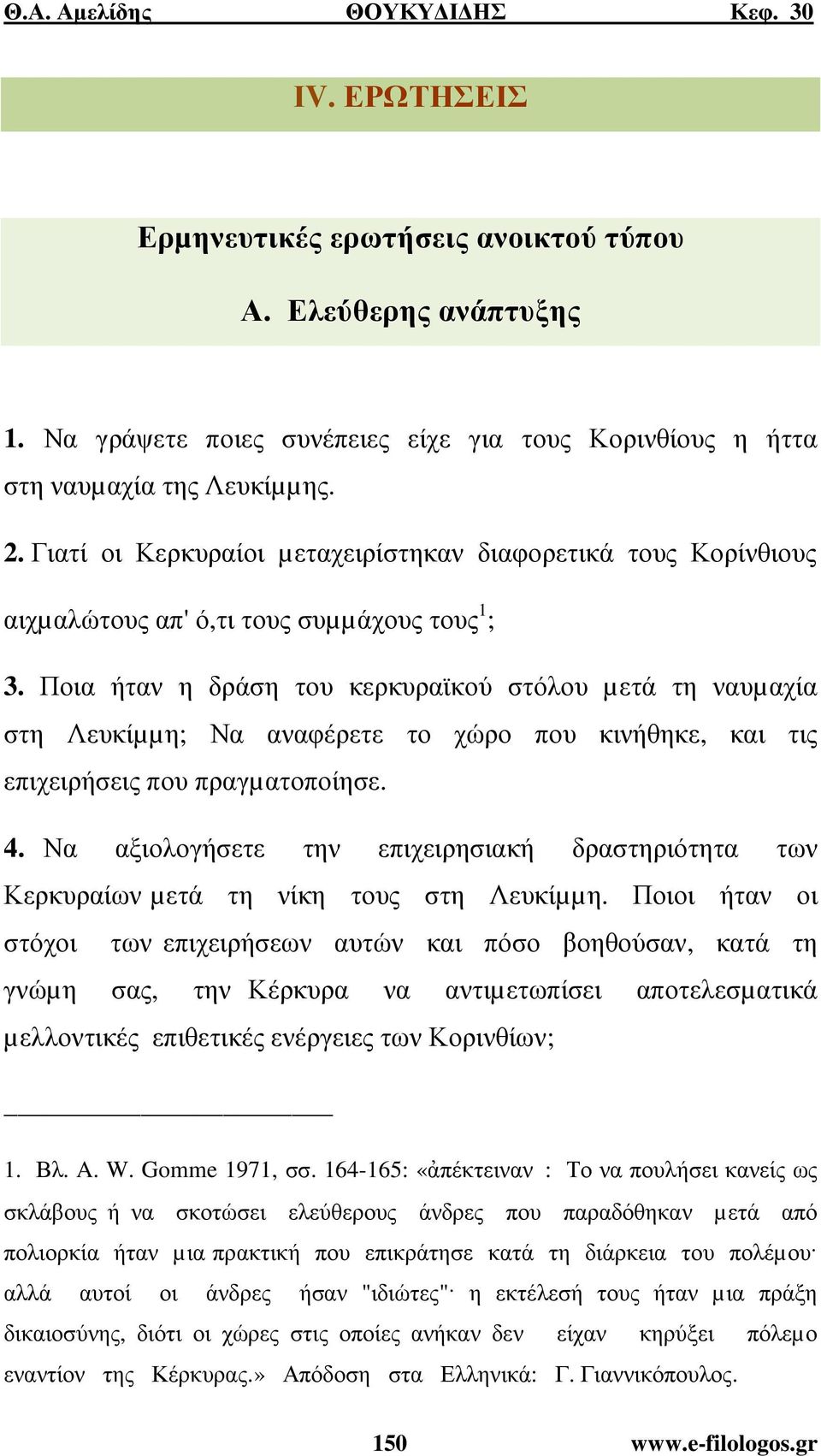 Θ.Α. Αμελίδης ΘΟΥΚΥΔΙΔΗΣ Κεφ. 30

IV. ΕΡΩΤΗΣΕΙΣ

Ερμηνευτικές ερωτήσεις ανοικτού τύπου

Α. Ελεύθερης ανάπτυξης

1. Να γράψετε ποιες συνέπειες είχε για τους Κορινθίους η ήττα στη ναυμαχία της Λευκίμμης.

2. Γιατί οι Κερκυραίοι μεταχειρίστηκαν διαφορετικά τους Κορίνθιους αιχμαλώτους απ' ό,τι τους συμμάχους τους$^1$;

3. Ποια ήταν η δράση του κερκυραϊκού στόλου μετά τη ναυμαχία στη Λευκίμμη; Να αναφέρετε το χώρο που κινήθηκε, και τις επιχειρήσεις που πραγματοποίησε.

4. Να αξιολογήσετε την επιχειρησιακή δραστηριότητα των Κερκυραίων μετά τη νίκη τους στη Λευκίμμη. Ποιοι ήταν οι στόχοι των επιχειρήσεων αυτών και πόσο βοηθούσαν, κατά τη γνώμη σας, την Κέρκυρα να αντιμετωπίσει αποτελεσματικά μελλοντικές επιθετικές ενέργειες των Κορινθίων;

1. Βλ. A. W. Gomme 1971, σσ. 164-165: «ἀπέκτειναν : Το να πουλήσει κανείς ως σκλάβους ή να σκοτώσει ελεύθερους άνδρες που παραδόθηκαν μετά από πολιορκία ήταν μια πρακτική που επικράτησε κατά τη διάρκεια του πολέμου· αλλά αυτοί οι άνδρες ήσαν "ιδιώτες"· η εκτέλεσή τους ήταν μια πράξη δικαιοσύνης, διότι οι χώρες στις οποίες ανήκαν δεν είχαν κηρύξει πόλεμο εναντίον της Κέρκυρας.» Απόδοση στα Ελληνικά: Γ. Γιαννικόπουλος.

150 www.e-filologos.gr